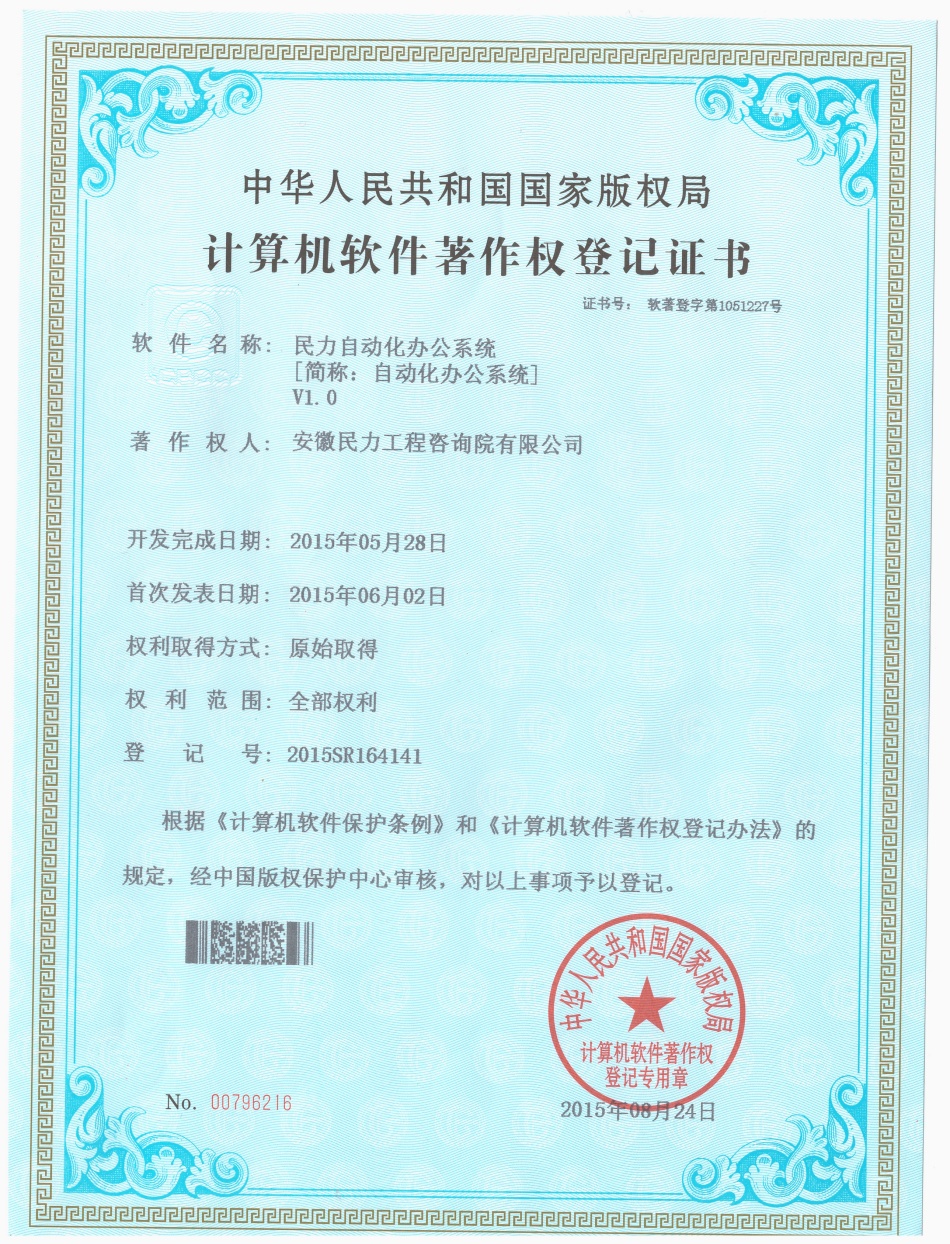 中华人民共和国国家版权局

计算机软件著作权登记证书

证书号： 软著登字第1051227号

软 件 名 称： 民力自动化办公系统
[简称：自动化办公系统]
V1.0

著 作 权 人： 安徽民力工程咨询院有限公司

开发完成日期： 2015年05月28日

首次发表日期： 2015年06月02日

权利取得方式： 原始取得

权 利 范 围： 全部权利

登 记 号： 2015SR164141

根据《计算机软件保护条例》和《计算机软件著作权登记办法》的规定，经中国版权保护中心审核，对以上事项予以登记。

中华人民共和国国家版权局
计算机软件著作权
登记专用章

No. 00796216

2015年08月24日